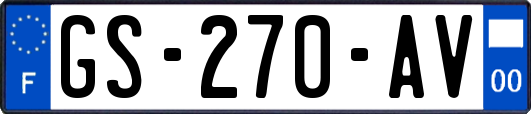 F
GS-270-AV
00